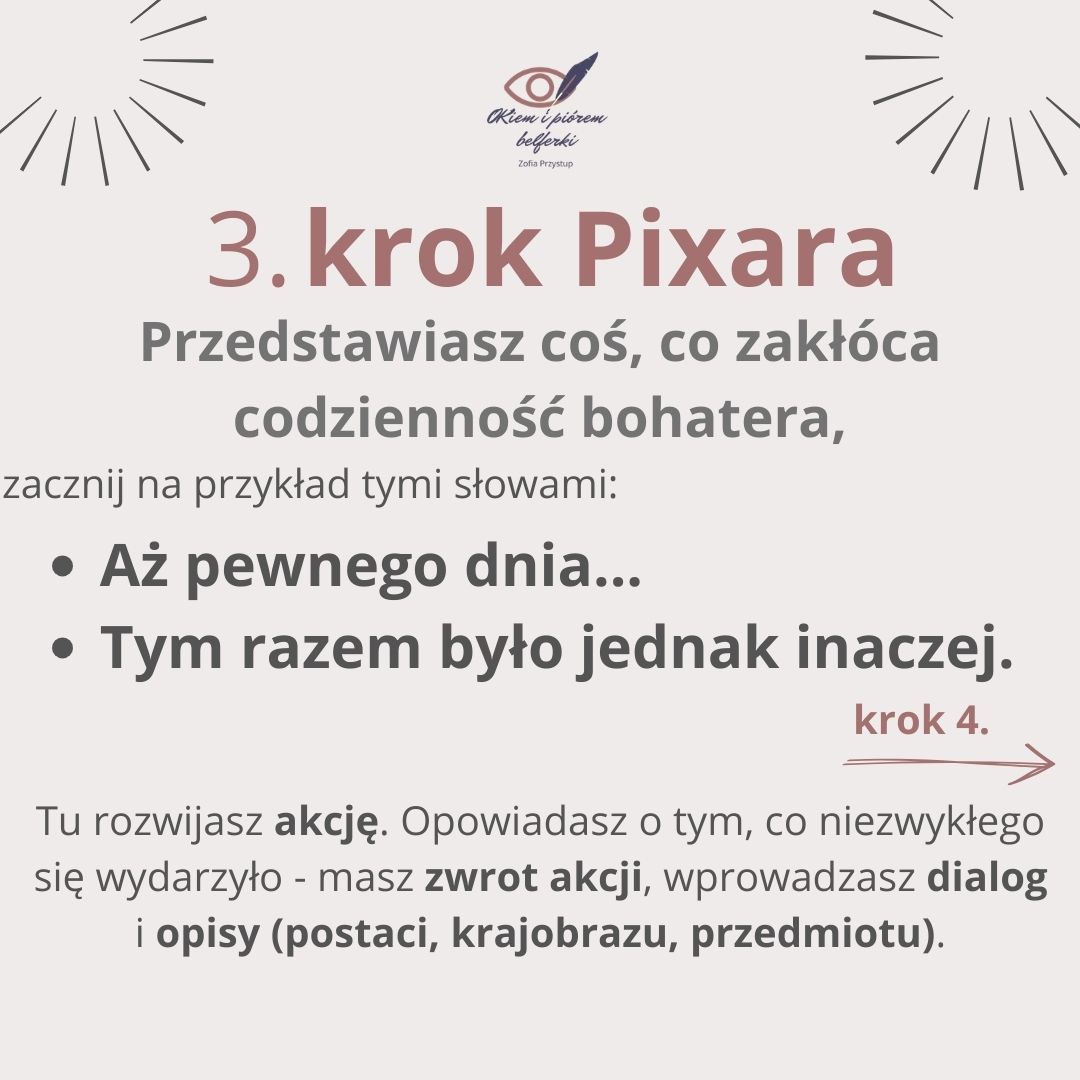 OKiem i piórem belferki
Zofia Przystup

3. krok Pixara

Przedstawiasz coś, co zakłóca codzienność bohatera,

zacznij na przykład tymi słowami:

• Aż pewnego dnia...
• Tym razem było jednak inaczej.

krok 4.

Tu rozwijasz akcję. Opowiadasz o tym, co niezwykłego się wydarzyło - masz zwrot akcji, wprowadzasz dialog i opisy (postaci, krajobrazu, przedmiotu).